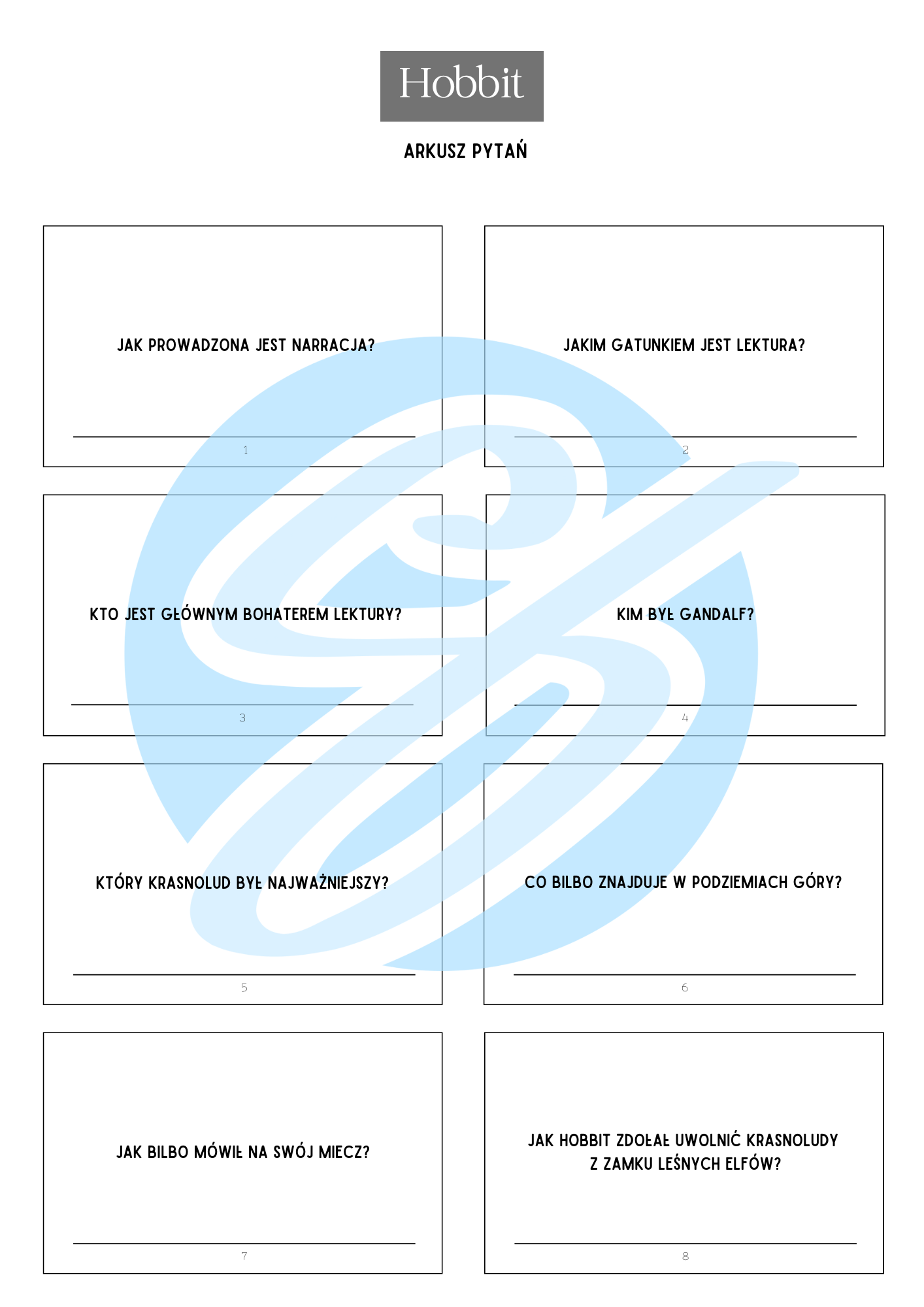 Hobbit

ARKUSZ PYTAŃ

JAK PROWADZONA JEST NARRACJA?

____

1

JAKIM GATUNKIEM JEST LEKTURA?

____

2

KTO JEST GŁÓWNYM BOHATEREM LEKTURY?

____

3

KIM BYŁ GANDALF?

____

4

KTÓRY KRASNOLUD BYŁ NAJWAŻNIEJSZY?

____

5

CO BILBO ZNAJDUJE W PODZIEMIACH GÓRY?

____

6

JAK BILBO MÓWIŁ NA SWÓJ MIECZ?

____

7

JAK HOBBIT ZDOŁAŁ UWOLNIĆ KRASNOLUDY Z ZAMKU LEŚNYCH ELFÓW?

____

8